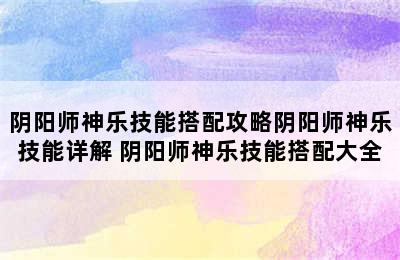 阴阳师神乐技能搭配攻略阴阳师神乐技能详解 阴阳师神乐技能搭配大全